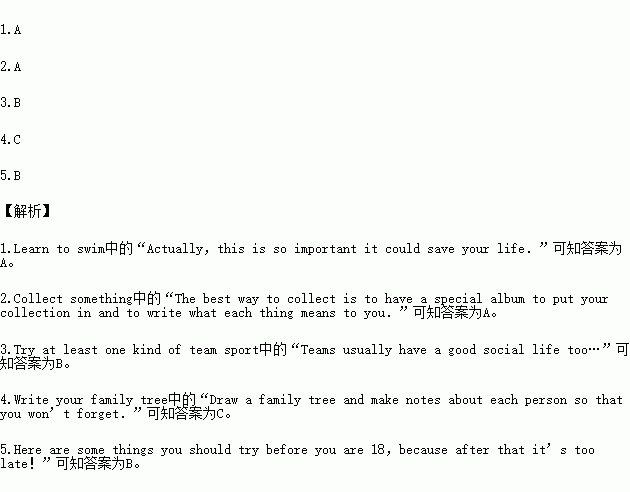 1.A

2.A

3.B

4.C

5.B

【解析】

1.Learn to swim中的“Actually, this is so important it could save your life.”可知答案为A。

2.Collect something中的“The best way to collect is to have a special album to put your collection in and to write what each thing means to you.”可知答案为A。

3.Try at least one kind of team sport中的“Teams usually have a good social life too…”可知答案为B。

4.Write your family tree中的“Draw a family tree and make notes about each person so that you won't forget.”可知答案为C。

5.Here are some things you should try before you are 18, because after that it's too late!”可知答案为B。